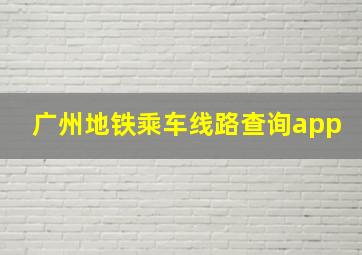 广州地铁乘车线路查询app